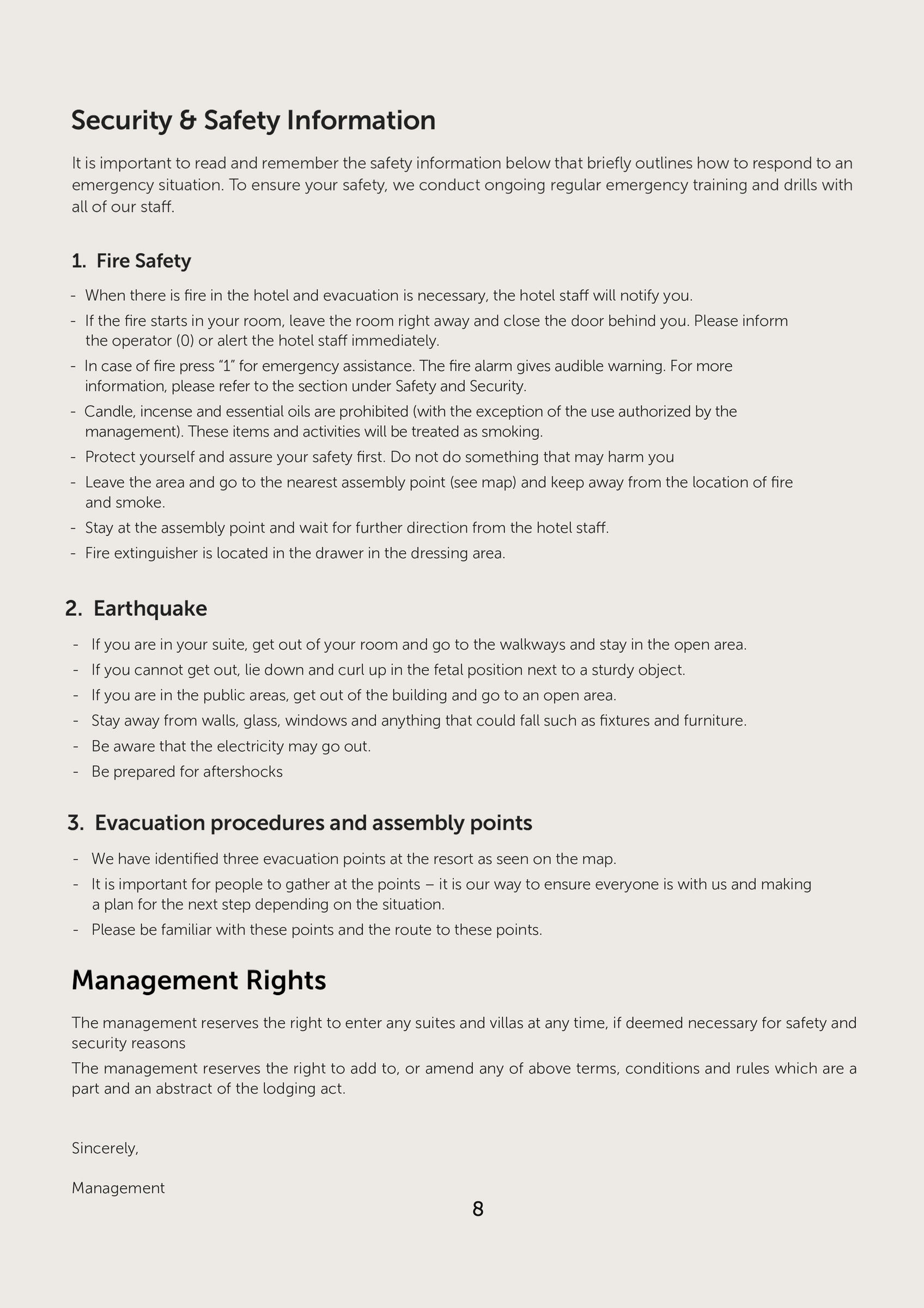 Security & Safety Information

It is important to read and remember the safety information below that briefly outlines how to respond to an emergency situation. To ensure your safety, we conduct ongoing regular emergency training and drills with all of our staff.

1. Fire Safety

- When there is fire in the hotel and evacuation is necessary, the hotel staff will notify you.
- If the fire starts in your room, leave the room right away and close the door behind you. Please inform the operator (0) or alert the hotel staff immediately.
- In case of fire press “1” for emergency assistance. The fire alarm gives audible warning. For more information, please refer to the section under Safety and Security.
- Candle, incense and essential oils are prohibited (with the exception of the use authorized by the management). These items and activities will be treated as smoking.
- Protect yourself and assure your safety first. Do not do something that may harm you
- Leave the area and go to the nearest assembly point (see map) and keep away from the location of fire and smoke.
- Stay at the assembly point and wait for further direction from the hotel staff.
- Fire extinguisher is located in the drawer in the dressing area.

2. Earthquake

- If you are in your suite, get out of your room and go to the walkways and stay in the open area.
- If you cannot get out, lie down and curl up in the fetal position next to a sturdy object.
- If you are in the public areas, get out of the building and go to an open area.
- Stay away from walls, glass, windows and anything that could fall such as fixtures and furniture.
- Be aware that the electricity may go out.
- Be prepared for aftershocks

3. Evacuation procedures and assembly points

- We have identified three evacuation points at the resort as seen on the map.
- It is important for people to gather at the points – it is our way to ensure everyone is with us and making a plan for the next step depending on the situation.
- Please be familiar with these points and the route to these points.

Management Rights

The management reserves the right to enter any suites and villas at any time, if deemed necessary for safety and security reasons
The management reserves the right to add to, or amend any of above terms, conditions and rules which are a part and an abstract of the lodging act.

Sincerely,

Management

8